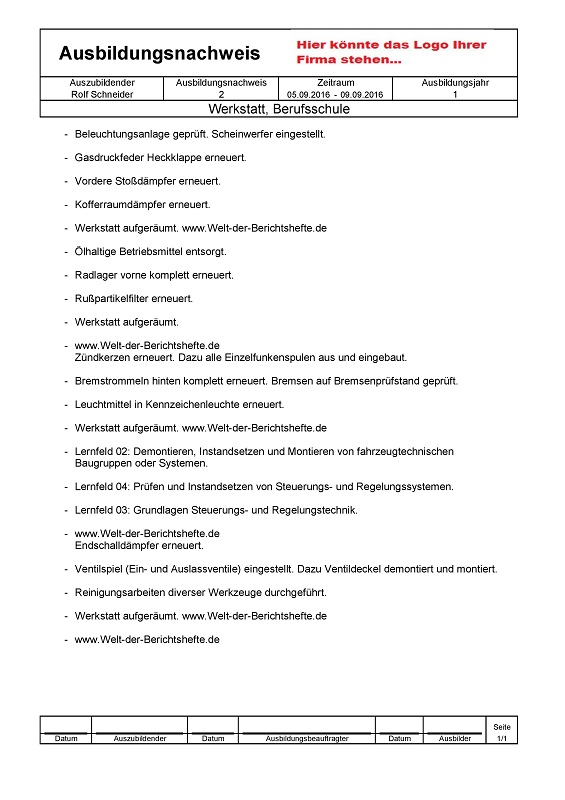 Ausbildungsnachweis

Hier könnte das Logo Ihrer Firma stehen...

| Auszubildender | Ausbildungsnachweis | Zeitraum | Ausbildungsjahr |
|---|---|---|---|
| Rolf Schneider | 2 | 05.09.2016 - 09.09.2016 | 1 |

Werkstatt, Berufsschule

- Beleuchtungsanlage geprüft. Scheinwerfer eingestellt.

- Gasdruckfeder Heckklappe erneuert.

- Vordere Stoßdämpfer erneuert.

- Kofferraumdämpfer erneuert.

- Werkstatt aufgeräumt. www.Welt-der-Berichtshefte.de

- Ölhaltige Betriebsmittel entsorgt.

- Radlager vorne komplett erneuert.

- Rußpartikelfilter erneuert.

- Werkstatt aufgeräumt.

- www.Welt-der-Berichtshefte.de
Zündkerzen erneuert. Dazu alle Einzelfunkenspulen aus und eingebaut.

- Bremstrommeln hinten komplett erneuert. Bremsen auf Bremsenprüfstand geprüft.

- Leuchtmittel in Kennzeichenleuchte erneuert.

- Werkstatt aufgeräumt. www.Welt-der-Berichtshefte.de

- Lernfeld 02: Demontieren, Instandsetzen und Montieren von fahrzeugtechnischen Baugruppen oder Systemen.

- Lernfeld 04: Prüfen und Instandsetzen von Steuerungs- und Regelungssystemen.

- Lernfeld 03: Grundlagen Steuerungs- und Regelungstechnik.

- www.Welt-der-Berichtshefte.de
Endschalldämpfer erneuert.

- Ventilspiel (Ein- und Auslassventile) eingestellt. Dazu Ventildeckel demontiert und montiert.

- Reinigungsarbeiten diverser Werkzeuge durchgeführt.

- Werkstatt aufgeräumt. www.Welt-der-Berichtshefte.de

- www.Welt-der-Berichtshefte.de

| Datum | Auszubildender | Datum | Ausbildungsbeauftragter | Datum | Ausbilder | Seite 1/1 |
|---|---|---|---|---|---|---|